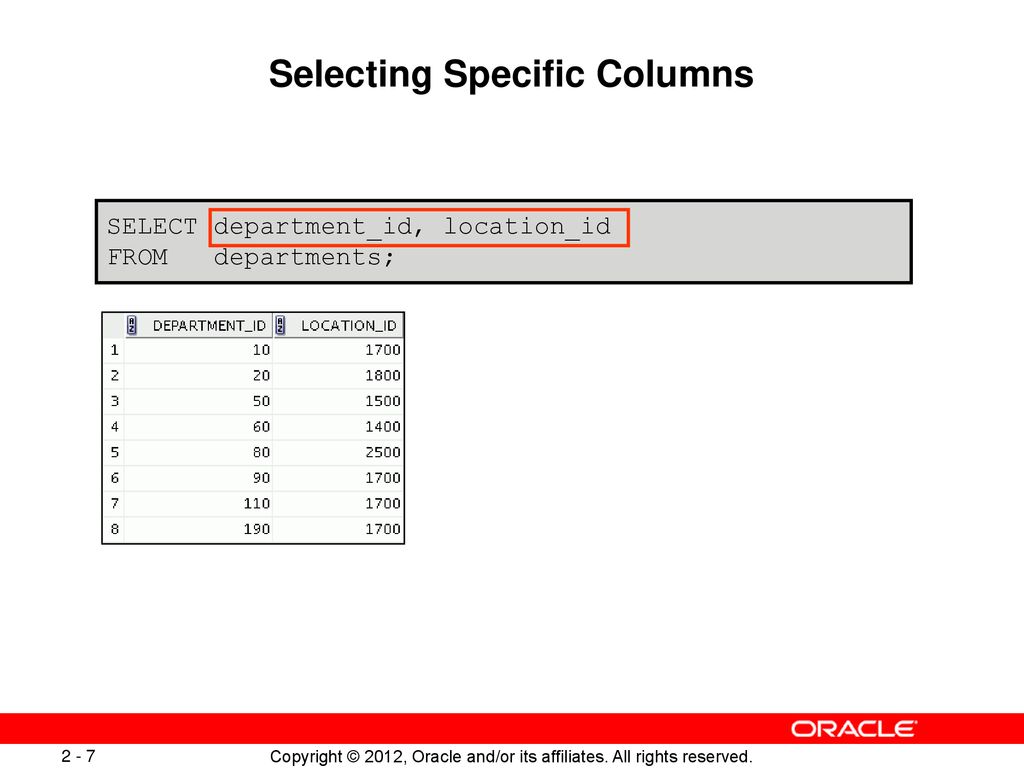 Selecting Specific Columns

SELECT department_id, location_id
FROM departments;

| | DEPARTMENT_ID | LOCATION_ID |
|---|---|---|
| 1 | 10 | 1700 |
| 2 | 20 | 1800 |
| 3 | 50 | 1500 |
| 4 | 60 | 1400 |
| 5 | 80 | 2500 |
| 6 | 90 | 1700 |
| 7 | 110 | 1700 |
| 8 | 190 | 1700 |

ORACLE

2 - 7

Copyright © 2012, Oracle and/or its affiliates. All rights reserved.